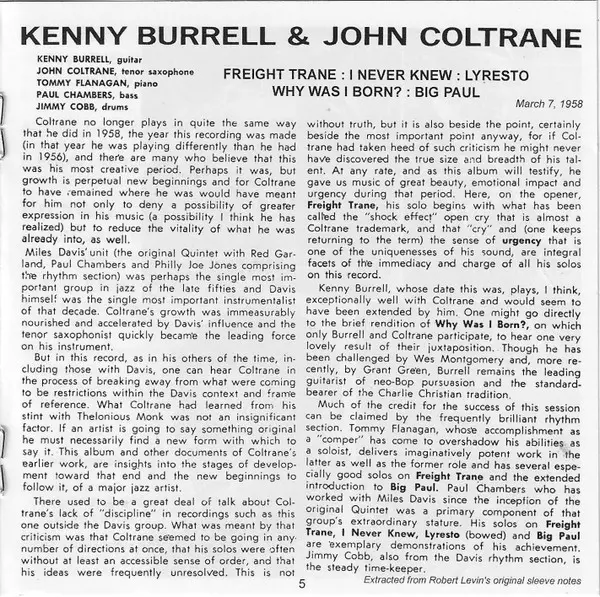 KENNY BURRELL & JOHN COLTRANE

KENNY BURRELL, guitar
JOHN COLTRANE, tenor saxophone
TOMMY FLANAGAN, piano
PAUL CHAMBERS, bass
JIMMY COBB, drums

FREIGHT TRANE : I NEVER KNEW : LYRESTO
WHY WAS I BORN? : BIG PAUL

March 7, 1958

Coltrane no longer plays in quite the same way that he did in 1958, the year this recording was made (in that year he was playing differently than he had in 1956), and there are many who believe that this was his most creative period. Perhaps it was, but growth is perpetual new beginnings and for Coltrane to have remained where he was would have meant for him not only to deny a possibility of greater expression in his music (a possibility I think he has realized) but to reduce the vitality of what he was already into, as well.

Miles Davis' unit (the original Quintet with Red Garland, Paul Chambers and Philly Joe Jones comprising the rhythm section) was perhaps the single most important group in jazz of the late fifties and Davis himself was the single most important instrumentalist of that decade. Coltrane's growth was immeasurably nourished and accelerated by Davis' influence and the tenor saxophonist quickly became the leading force on his instrument.

But in this record, as in his others of the time, including those with Davis, one can hear Coltrane in the process of breaking away from what were coming to be restrictions within the Davis context and frame of reference. What Coltrane had learned from his stint with Thelonious Monk was not an insignificant factor. If an artist is going to say something original he must necessarily find a new form with which to say it. This album and other documents of Coltrane's earlier work, are insights into the stages of development toward that end and the new beginnings to follow it, of a major jazz artist.

There used to be a great deal of talk about Coltrane's lack of "discipline" in recordings such as this one outside the Davis group. What was meant by that criticism was that Coltrane seemed to be going in any number of directions at once, that his solos were often without at least an accessible sense of order, and that his ideas were frequently unresolved. This is not without truth, but it is also beside the point, certainly beside the most important point anyway, for if Coltrane had taken heed of such criticism he might never have discovered the true size and breadth of his talent. At any rate, and as this album will testify, he gave us music of great beauty, emotional impact and urgency during that period. Here, on the opener, Freight Trane, his solo begins with what has been called the "shock effect" open cry that is almost a Coltrane trademark, and that "cry" and (one keeps returning to the term) the sense of urgency that is one of the uniquenesses of his sound, are integral facets of the immediacy and charge of all his solos on this record.

Kenny Burrell, whose date this was, plays, I think, exceptionally well with Coltrane and would seem to have been extended by him. One might go directly to the brief rendition of Why Was I Born?, on which only Burrell and Coltrane participate, to hear one very lovely result of their juxtaposition. Though he has been challenged by Wes Montgomery and, more recently, by Grant Green, Burrell remains the leading guitarist of neo-Bop pursuasion and the standard-bearer of the Charlie Christian tradition.

Much of the credit for the success of this session can be claimed by the frequently brilliant rhythm section. Tommy Flanagan, whose accomplishment as a "comper" has come to overshadow his abilities as a soloist, delivers imaginatively potent work in the latter as well as the former role and has several especially good solos on Freight Trane and the extended introduction to Big Paul. Paul Chambers who has worked with Miles Davis since the inception of the original Quintet was a primary component of that group's extraordinary stature. His solos on Freight Trane, I Never Knew, Lyresto (bowed) and Big Paul are exemplary demonstrations of his achievement. Jimmy Cobb, also from the Davis rhythm section, is the steady time-keeper.

Extracted from Robert Levin's original sleeve notes

5